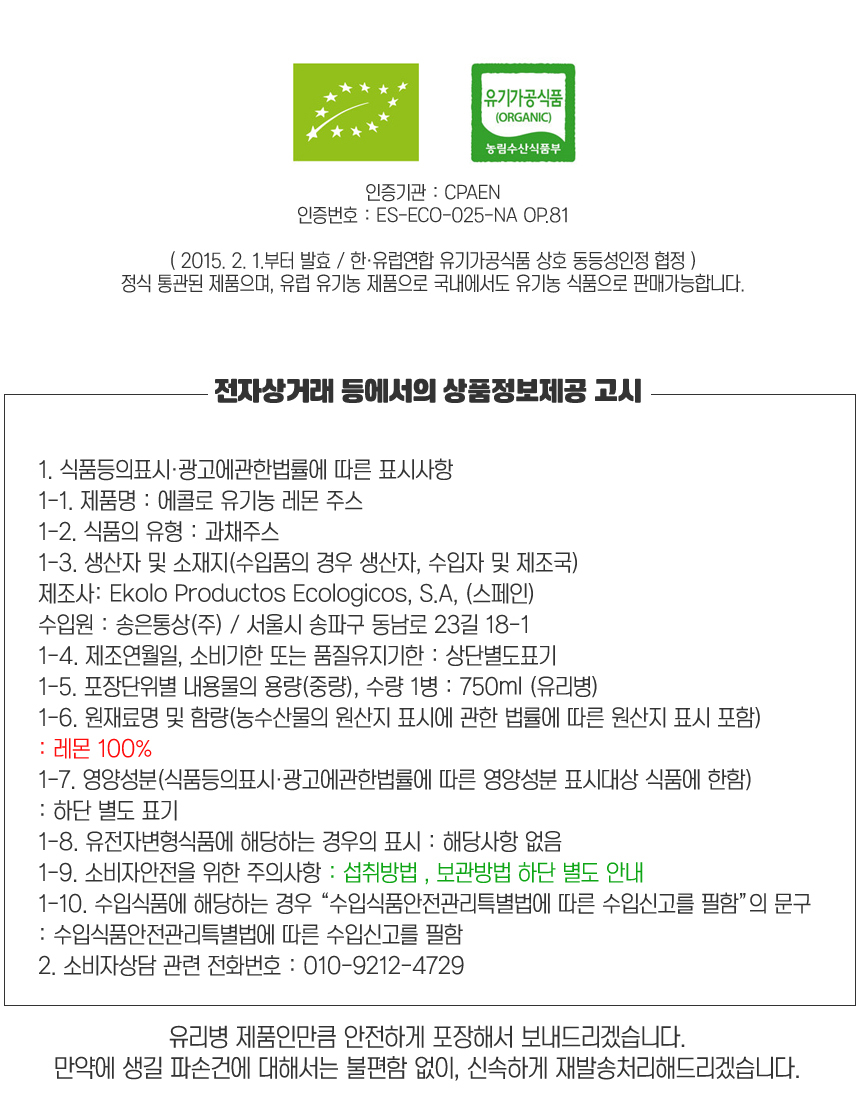 유기가공식품
(ORGANIC)
농림수산식품부

인증기관 : CPAEN
인증번호 : ES-ECO-025-NA OP.81

( 2015. 2. 1.부터 발효 / 한·유럽연합 유기가공식품 상호 동등성인정 협정 )
정식 통관된 제품으며, 유럽 유기농 제품으로 국내에서도 유기농 식품으로 판매가능합니다.

전자상거래 등에서의 상품정보제공 고시

1. 식품등의표시·광고에관한법률에 따른 표시사항
1-1. 제품명 : 에콜로 유기농 레몬 주스
1-2. 식품의 유형 : 과채주스
1-3. 생산자 및 소재지(수입품의 경우 생산자, 수입자 및 제조국)
제조사: Ekolo Productos Ecologicos, S.A, (스페인)
수입원 : 송은통상(주) / 서울시 송파구 동남로 23길 18-1
1-4. 제조연월일, 소비기한 또는 품질유지기한 : 상단별도표기
1-5. 포장단위별 내용물의 용량(중량), 수량 1병 : 750ml (유리병)
1-6. 원재료명 및 함량(농수산물의 원산지 표시에 관한 법률에 따른 원산지 표시 포함)
: 레몬 100%
1-7. 영양성분(식품등의표시·광고에관한법률에 따른 영양성분 표시대상 식품에 한함)
: 하단 별도 표기
1-8. 유전자변형식품에 해당하는 경우의 표시 : 해당사항 없음
1-9. 소비자안전을 위한 주의사항 : 섭취방법 , 보관방법 하단 별도 안내
1-10. 수입식품에 해당하는 경우 “수입식품안전관리특별법에 따른 수입신고를 필함”의 문구
: 수입식품안전관리특별법에 따른 수입신고를 필함
2. 소비자상담 관련 전화번호 : 010-9212-4729

유리병 제품인만큼 안전하게 포장해서 보내드리겠습니다.
만약에 생길 파손건에 대해서는 불편함 없이, 신속하게 재발송처리해드리겠습니다.